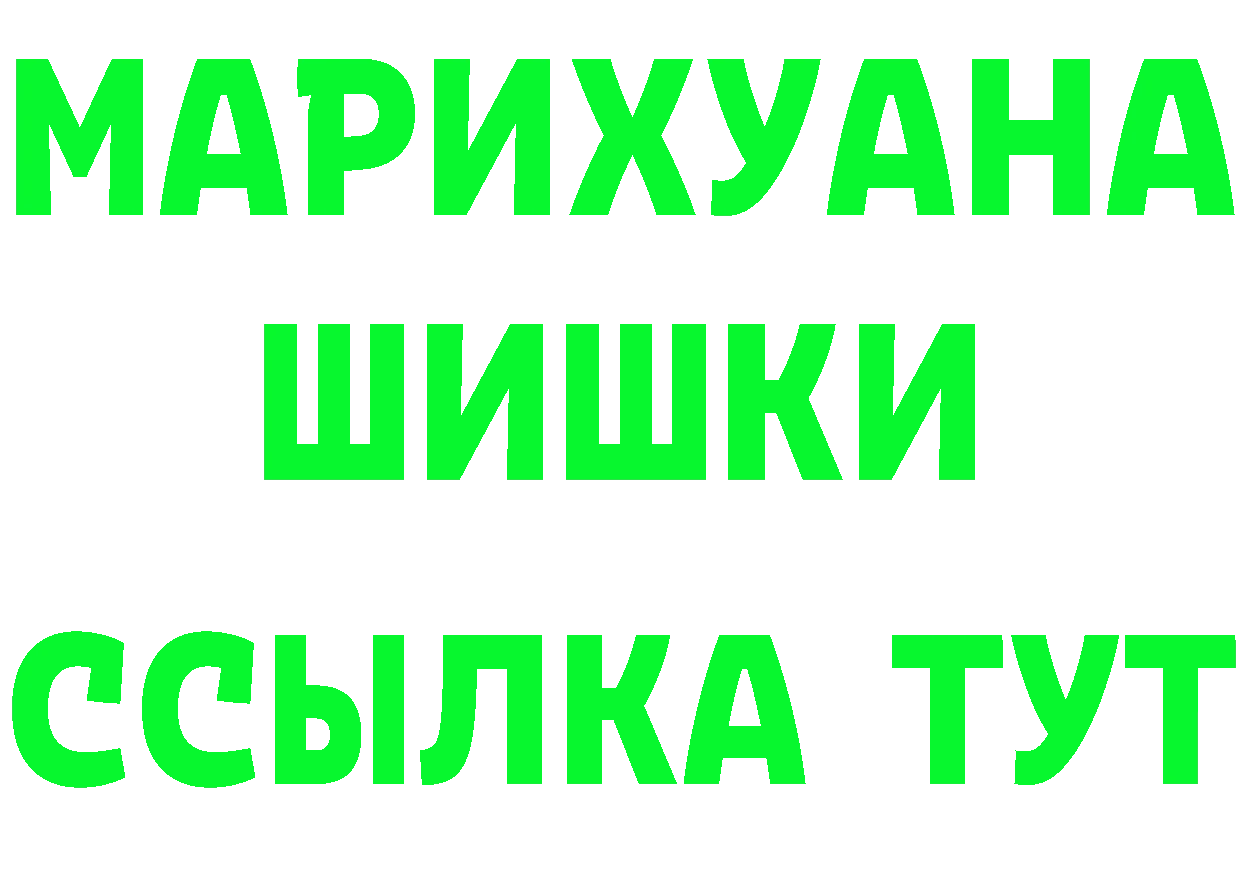 МАРИХУАНА
ШИШКИ
ССЫЛКА ТУТ